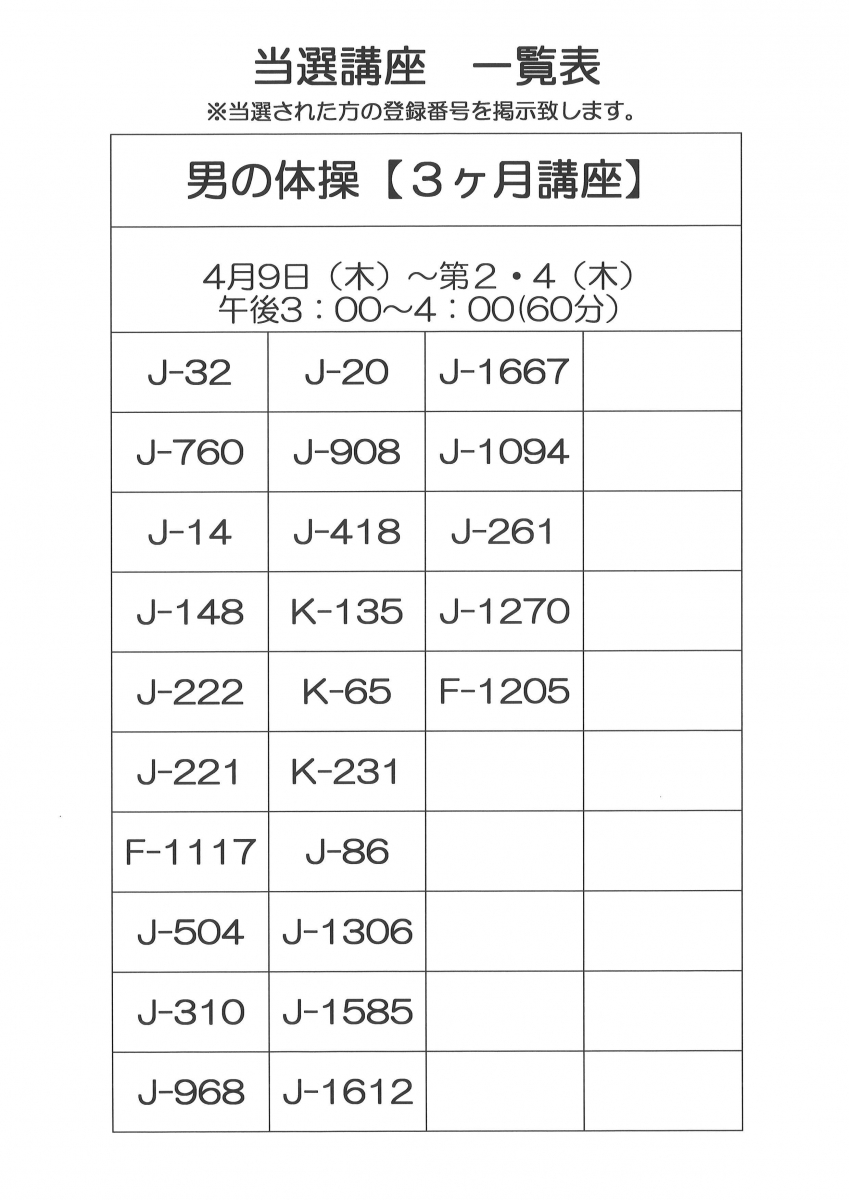 当選講座　一覧表

※当選された方の登録番号を掲示致します。

男の体操【3ヶ月講座】

4月9日（木）～第2・4（木）
午後3：00～4：00(60分)

| | | | |
|---|---|---|---|
| J-32 | J-20 | J-1667 | |
| J-760 | J-908 | J-1094 | |
| J-14 | J-418 | J-261 | |
| J-148 | K-135 | J-1270 | |
| J-222 | K-65 | F-1205 | |
| J-221 | K-231 | | |
| F-1117 | J-86 | | |
| J-504 | J-1306 | | |
| J-310 | J-1585 | | |
| J-968 | J-1612 | | |